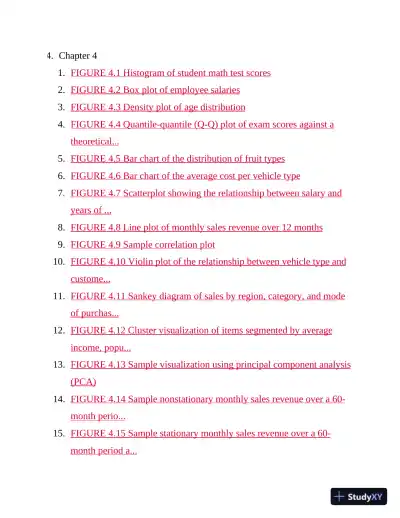 4. Chapter 4

1. FIGURE 4.1 Histogram of student math test scores
2. FIGURE 4.2 Box plot of employee salaries
3. FIGURE 4.3 Density plot of age distribution
4. FIGURE 4.4 Quantile-quantile (Q-Q) plot of exam scores against a theoretical...
5. FIGURE 4.5 Bar chart of the distribution of fruit types
6. FIGURE 4.6 Bar chart of the average cost per vehicle type
7. FIGURE 4.7 Scatterplot showing the relationship between salary and years of ...
8. FIGURE 4.8 Line plot of monthly sales revenue over 12 months
9. FIGURE 4.9 Sample correlation plot
10. FIGURE 4.10 Violin plot of the relationship between vehicle type and custome...
11. FIGURE 4.11 Sankey diagram of sales by region, category, and mode of purchas...
12. FIGURE 4.12 Cluster visualization of items segmented by average income, popu...
13. FIGURE 4.13 Sample visualization using principal component analysis (PCA)
14. FIGURE 4.14 Sample nonstationary monthly sales revenue over a 60-month perio...
15. FIGURE 4.15 Sample stationary monthly sales revenue over a 60-month period a...

StudyXY